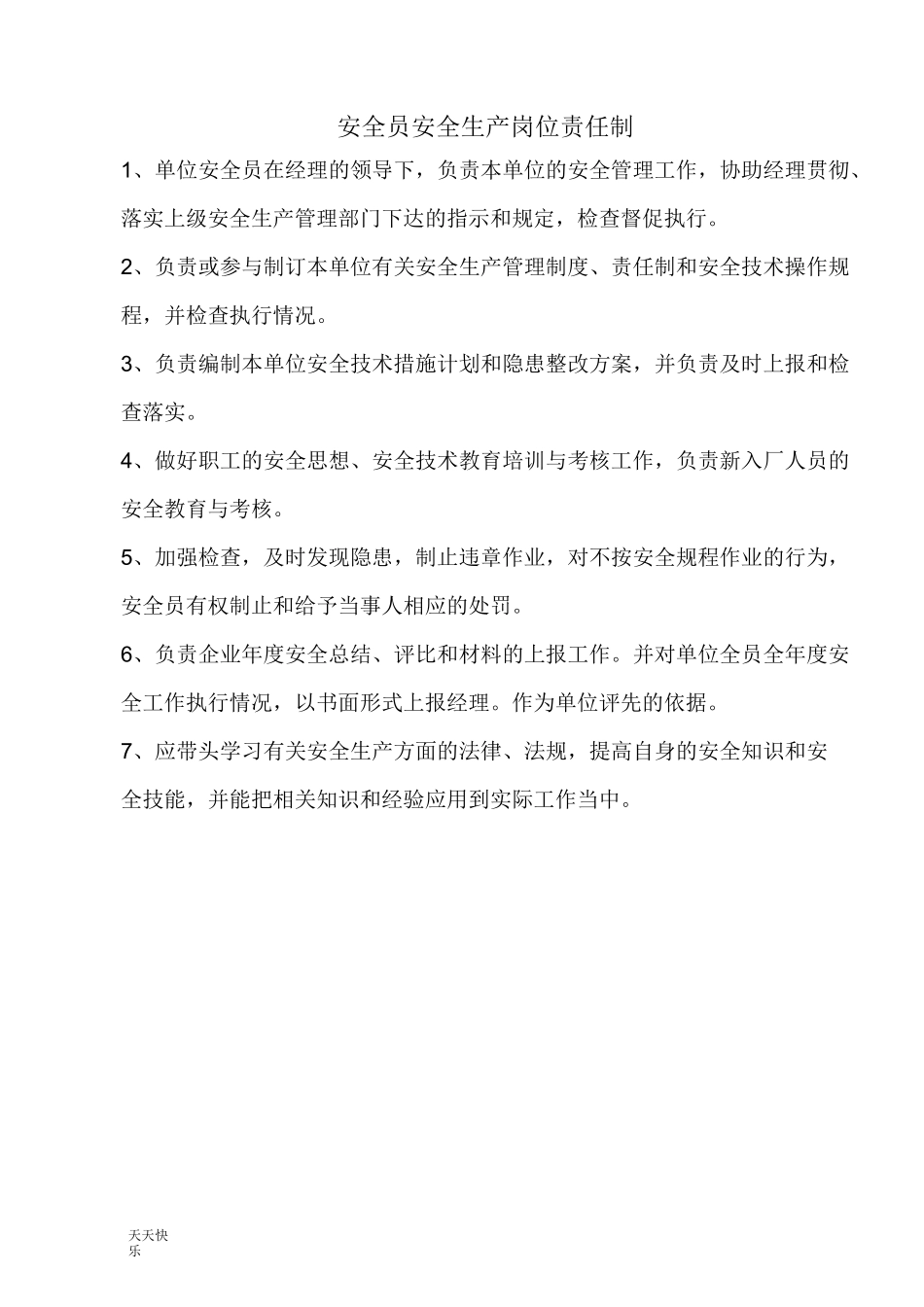 安全员安全生产岗位责任制

1、单位安全员在经理的领导下，负责本单位的安全管理工作，协助经理贯彻、落实上级安全生产管理部门下达的指示和规定，检查督促执行。

2、负责或参与制订本单位有关安全生产管理制度、责任制和安全技术操作规程，并检查执行情况。

3、负责编制本单位安全技术措施计划和隐患整改方案，并负责及时上报和检查落实。

4、做好职工的安全思想、安全技术教育培训与考核工作，负责新入厂人员的安全教育与考核。

5、加强检查，及时发现隐患，制止违章作业，对不按安全规程作业的行为，安全员有权制止和给予当事人相应的处罚。

6、负责企业年度安全总结、评比和材料的上报工作。并对单位全员全年度安全工作执行情况，以书面形式上报经理。作为单位评先的依据。

7、应带头学习有关安全生产方面的法律、法规，提高自身的安全知识和安全技能，并能把相关知识和经验应用到实际工作当中。

天天快乐